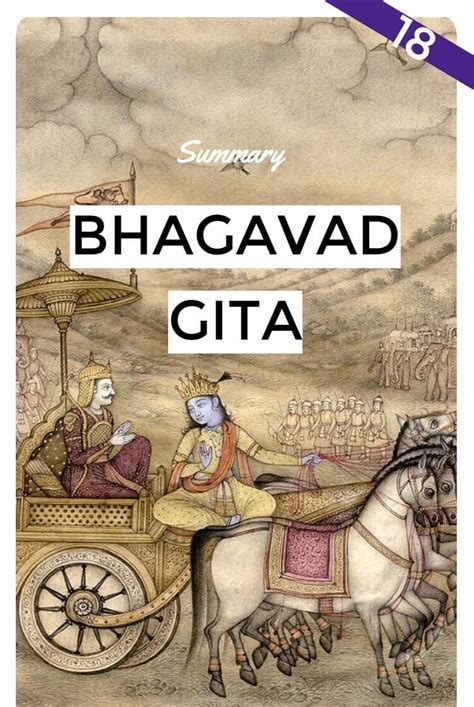 18

Summary

BHAGAVAD

GITA